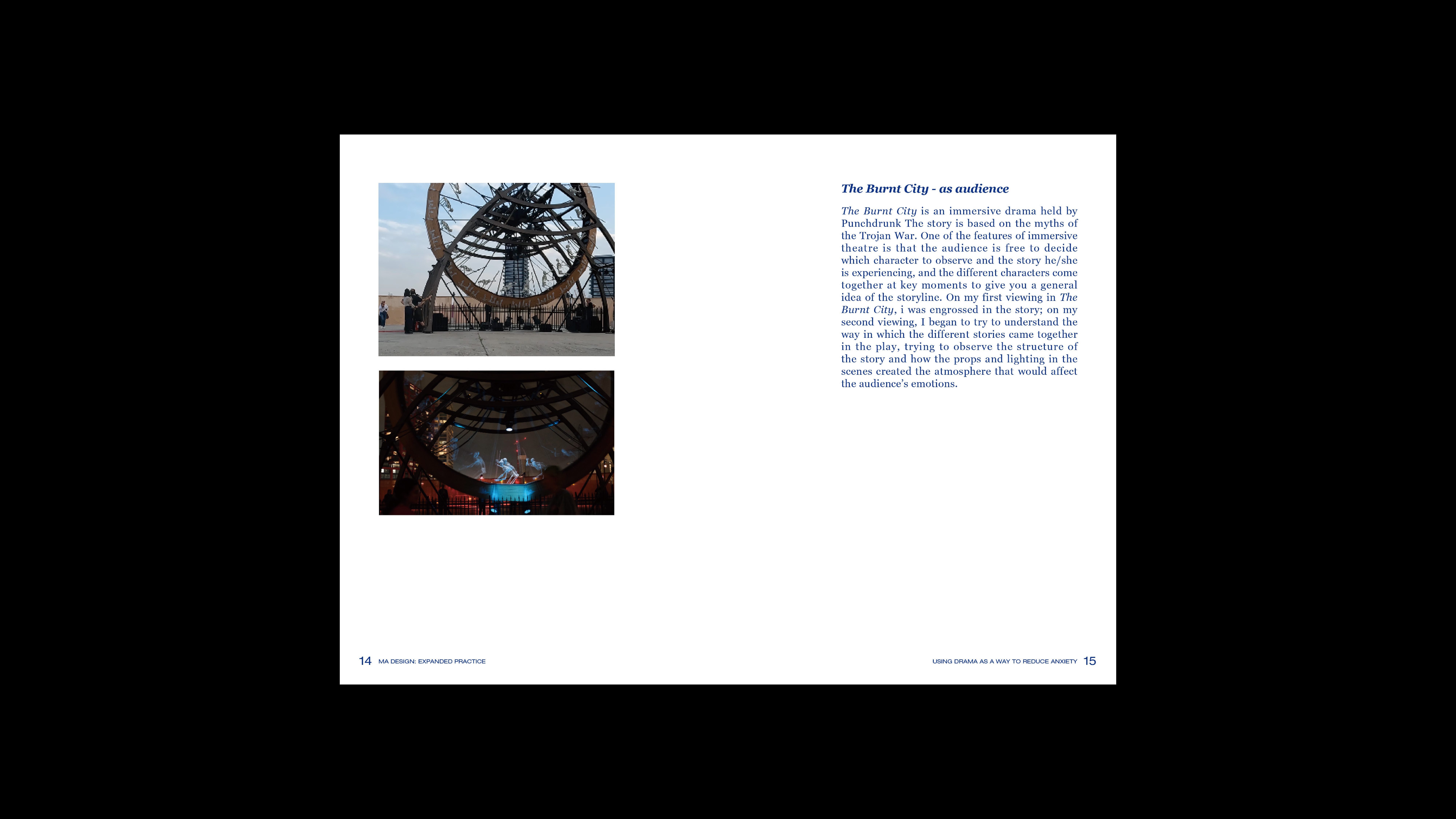 The Burnt City - as audience

The Burnt City is an immersive drama held by Punchdrunk The story is based on the myths of the Trojan War. One of the features of immersive theatre is that the audience is free to decide which character to observe and the story he/she is experiencing, and the different characters come together at key moments to give you a general idea of the storyline. On my first viewing in The Burnt City, i was engrossed in the story; on my second viewing, I began to try to understand the way in which the different stories came together in the play, trying to observe the structure of the story and how the props and lighting in the scenes created the atmosphere that would affect the audience's emotions.

14 MA DESIGN: EXPANDED PRACTICE

USING DRAMA AS A WAY TO REDUCE ANXIETY 15